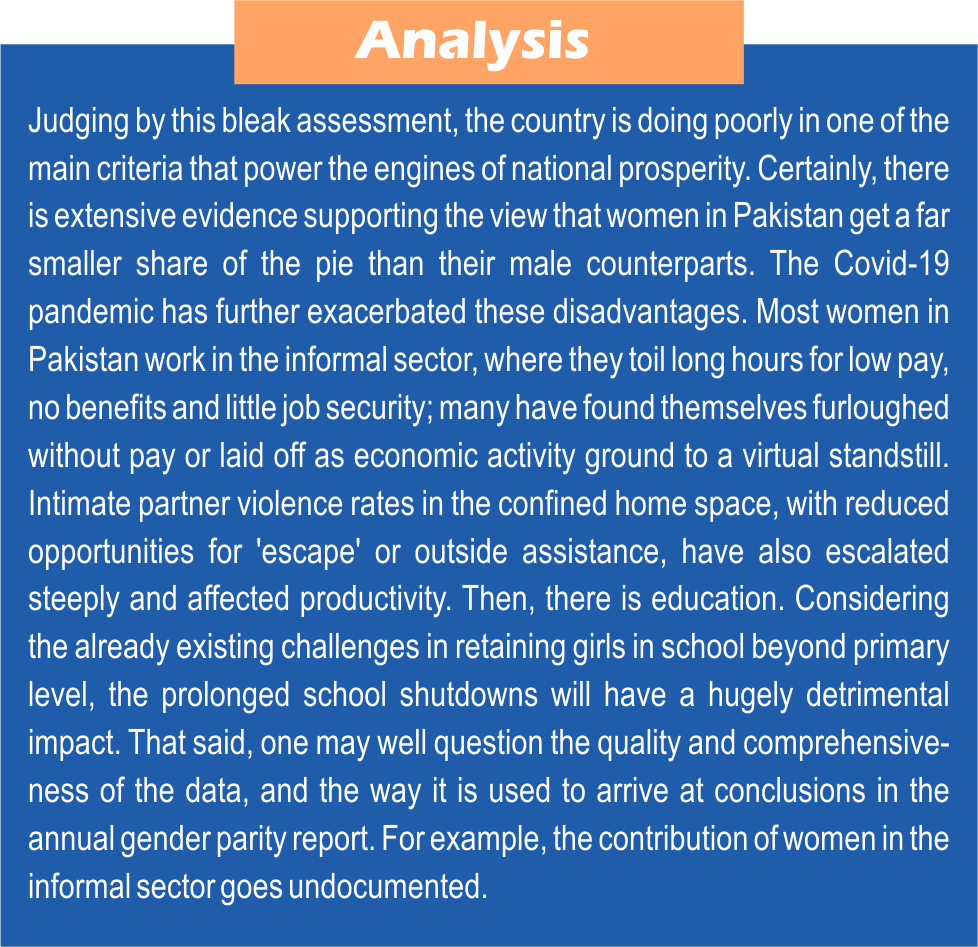 Analysis

Judging by this bleak assessment, the country is doing poorly in one of the main criteria that power the engines of national prosperity. Certainly, there is extensive evidence supporting the view that women in Pakistan get a far smaller share of the pie than their male counterparts. The Covid-19 pandemic has further exacerbated these disadvantages. Most women in Pakistan work in the informal sector, where they toil long hours for low pay, no benefits and little job security; many have found themselves furloughed without pay or laid off as economic activity ground to a virtual standstill. Intimate partner violence rates in the confined home space, with reduced opportunities for 'escape' or outside assistance, have also escalated steeply and affected productivity. Then, there is education. Considering the already existing challenges in retaining girls in school beyond primary level, the prolonged school shutdowns will have a hugely detrimental impact. That said, one may well question the quality and comprehensiveness of the data, and the way it is used to arrive at conclusions in the annual gender parity report. For example, the contribution of women in the informal sector goes undocumented.